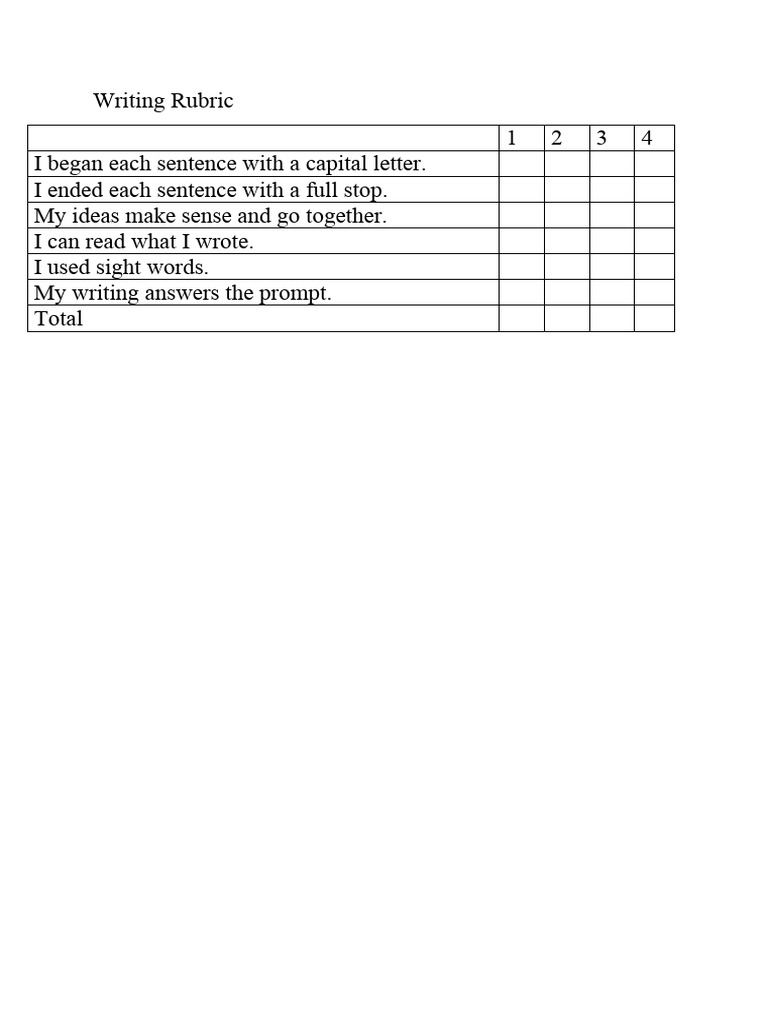 Writing Rubric

| | 1 | 2 | 3 | 4 |
|---|---|---|---|---|
| I began each sentence with a capital letter. | | | | |
| I ended each sentence with a full stop. | | | | |
| My ideas make sense and go together. | | | | |
| I can read what I wrote. | | | | |
| I used sight words. | | | | |
| My writing answers the prompt. | | | | |
| Total | | | | |